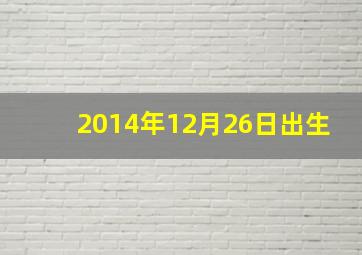 2014年12月26日出生